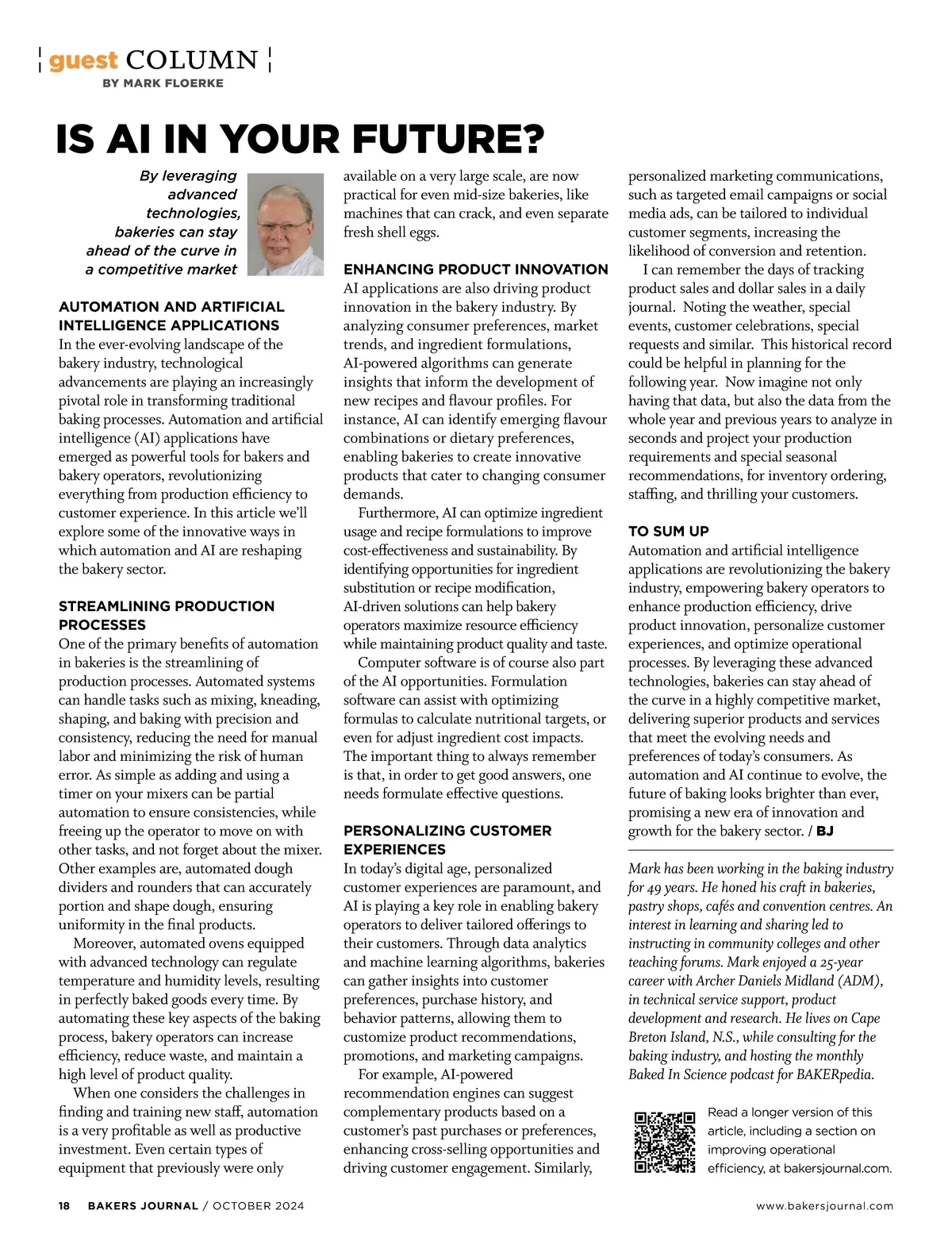 guest COLUMN
BY MARK FLOERKE

IS AI IN YOUR FUTURE?

By leveraging advanced technologies, bakeries can stay ahead of the curve in a competitive market

AUTOMATION AND ARTIFICIAL INTELLIGENCE APPLICATIONS
In the ever-evolving landscape of the bakery industry, technological advancements are playing an increasingly pivotal role in transforming traditional baking processes. Automation and artificial intelligence (AI) applications have emerged as powerful tools for bakers and bakery operators, revolutionizing everything from production efficiency to customer experience. In this article we'll explore some of the innovative ways in which automation and AI are reshaping the bakery sector.

STREAMLINING PRODUCTION PROCESSES
One of the primary benefits of automation in bakeries is the streamlining of production processes. Automated systems can handle tasks such as mixing, kneading, shaping, and baking with precision and consistency, reducing the need for manual labor and minimizing the risk of human error. As simple as adding and using a timer on your mixers can be partial automation to ensure consistencies, while freeing up the operator to move on with other tasks, and not forget about the mixer. Other examples are, automated dough dividers and rounders that can accurately portion and shape dough, ensuring uniformity in the final products.

Moreover, automated ovens equipped with advanced technology can regulate temperature and humidity levels, resulting in perfectly baked goods every time. By automating these key aspects of the baking process, bakery operators can increase efficiency, reduce waste, and maintain a high level of product quality.

When one considers the challenges in finding and training new staff, automation is a very profitable as well as productive investment. Even certain types of equipment that previously were only available on a very large scale, are now practical for even mid-size bakeries, like machines that can crack, and even separate fresh shell eggs.

ENHANCING PRODUCT INNOVATION
AI applications are also driving product innovation in the bakery industry. By analyzing consumer preferences, market trends, and ingredient formulations, AI-powered algorithms can generate insights that inform the development of new recipes and flavour profiles. For instance, AI can identify emerging flavour combinations or dietary preferences, enabling bakeries to create innovative products that cater to changing consumer demands.

Furthermore, AI can optimize ingredient usage and recipe formulations to improve cost-effectiveness and sustainability. By identifying opportunities for ingredient substitution or recipe modification, AI-driven solutions can help bakery operators maximize resource efficiency while maintaining product quality and taste.

Computer software is of course also part of the AI opportunities. Formulation software can assist with optimizing formulas to calculate nutritional targets, or even for adjust ingredient cost impacts. The important thing to always remember is that, in order to get good answers, one needs formulate effective questions.

PERSONALIZING CUSTOMER EXPERIENCES
In today's digital age, personalized customer experiences are paramount, and AI is playing a key role in enabling bakery operators to deliver tailored offerings to their customers. Through data analytics and machine learning algorithms, bakeries can gather insights into customer preferences, purchase history, and behavior patterns, allowing them to customize product recommendations, promotions, and marketing campaigns.

For example, AI-powered recommendation engines can suggest complementary products based on a customer's past purchases or preferences, enhancing cross-selling opportunities and driving customer engagement. Similarly, personalized marketing communications, such as targeted email campaigns or social media ads, can be tailored to individual customer segments, increasing the likelihood of conversion and retention.

I can remember the days of tracking product sales and dollar sales in a daily journal. Noting the weather, special events, customer celebrations, special requests and similar. This historical record could be helpful in planning for the following year. Now imagine not only having that data, but also the data from the whole year and previous years to analyze in seconds and project your production requirements and special seasonal recommendations, for inventory ordering, staffing, and thrilling your customers.

TO SUM UP
Automation and artificial intelligence applications are revolutionizing the bakery industry, empowering bakery operators to enhance production efficiency, drive product innovation, personalize customer experiences, and optimize operational processes. By leveraging these advanced technologies, bakeries can stay ahead of the curve in a highly competitive market, delivering superior products and services that meet the evolving needs and preferences of today's consumers. As automation and AI continue to evolve, the future of baking looks brighter than ever, promising a new era of innovation and growth for the bakery sector. / BJ

Mark has been working in the baking industry for 49 years. He honed his craft in bakeries, pastry shops, cafés and convention centres. An interest in learning and sharing led to instructing in community colleges and other teaching forums. Mark enjoyed a 25-year career with Archer Daniels Midland (ADM), in technical service support, product development and research. He lives on Cape Breton Island, N.S., while consulting for the baking industry, and hosting the monthly Baked In Science podcast for BAKERpedia.

Read a longer version of this article, including a section on improving operational efficiency, at bakersjournal.com.

18 BAKERS JOURNAL / OCTOBER 2024
www.bakersjournal.com